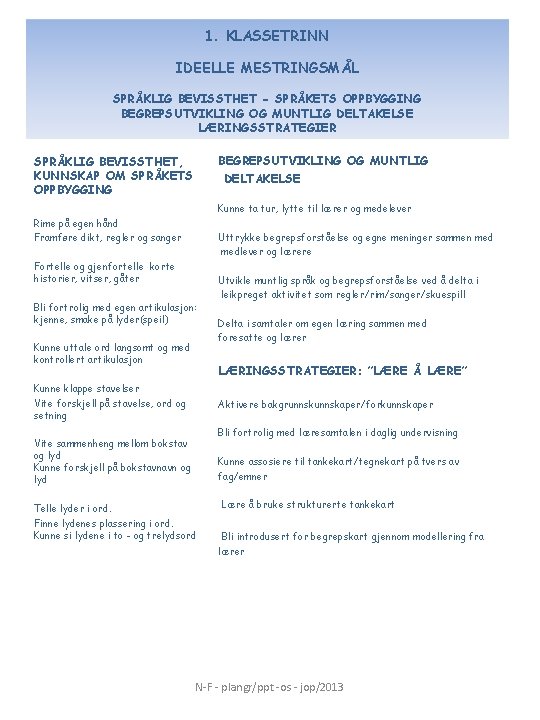 1. KLASSETRINN

IDEELLE MESTRINGSMÅL

SPRÅKLIG BEVISSTHET – SPRÅKETS OPPBYGGING
BEGREPSUTVIKLING OG MUNTLIG DELTAKELSE
LÆRINGSSTRATEGIER

SPRÅKLIG BEVISSTHET, KUNNSKAP OM SPRÅKETS OPPBYGGING

Rime på egen hånd
Framføre dikt, regler og sanger

Fortelle og gjenfortelle korte historier, vitser, gåter

Bli fortrolig med egen artikulasjon: kjenne, smake på lyder(speil)

Kunne uttale ord langsomt og med kontrollert artikulasjon

Kunne klappe stavelser
Vite forskjell på stavelse, ord og setning

Vite sammenheng mellom bokstav og lyd
Kunne forskjell på bokstavnavn og lyd

Telle lyder i ord.
Finne lydenes plassering i ord.
Kunne si lydene i to - og trelydsord

BEGREPSUTVIKLING OG MUNTLIG DELTAKELSE

Kunne ta tur, lytte til lærer og medelever

Uttrykke begrepsforståelse og egne meninger sammen med medlever og lærere

Utvikle muntlig språk og begrepsforståelse ved å delta i leikpreget aktivitet som regler/rim/sanger/skuespill

Delta i samtaler om egen læring sammen med foresatte og lærer

LÆRINGSSTRATEGIER: "LÆRE Å LÆRE"

Aktivere bakgrunnskunnskaper/forkunnskaper

Bli fortrolig med læresamtalen i daglig undervisning

Kunne assosiere til tankekart/tegnekart på tvers av fag/emner

Lære å bruke strukturerte tankekart

Bli introdusert for begrepskart gjennom modellering fra lærer

N-F - plangr/ppt-os - jop/2013